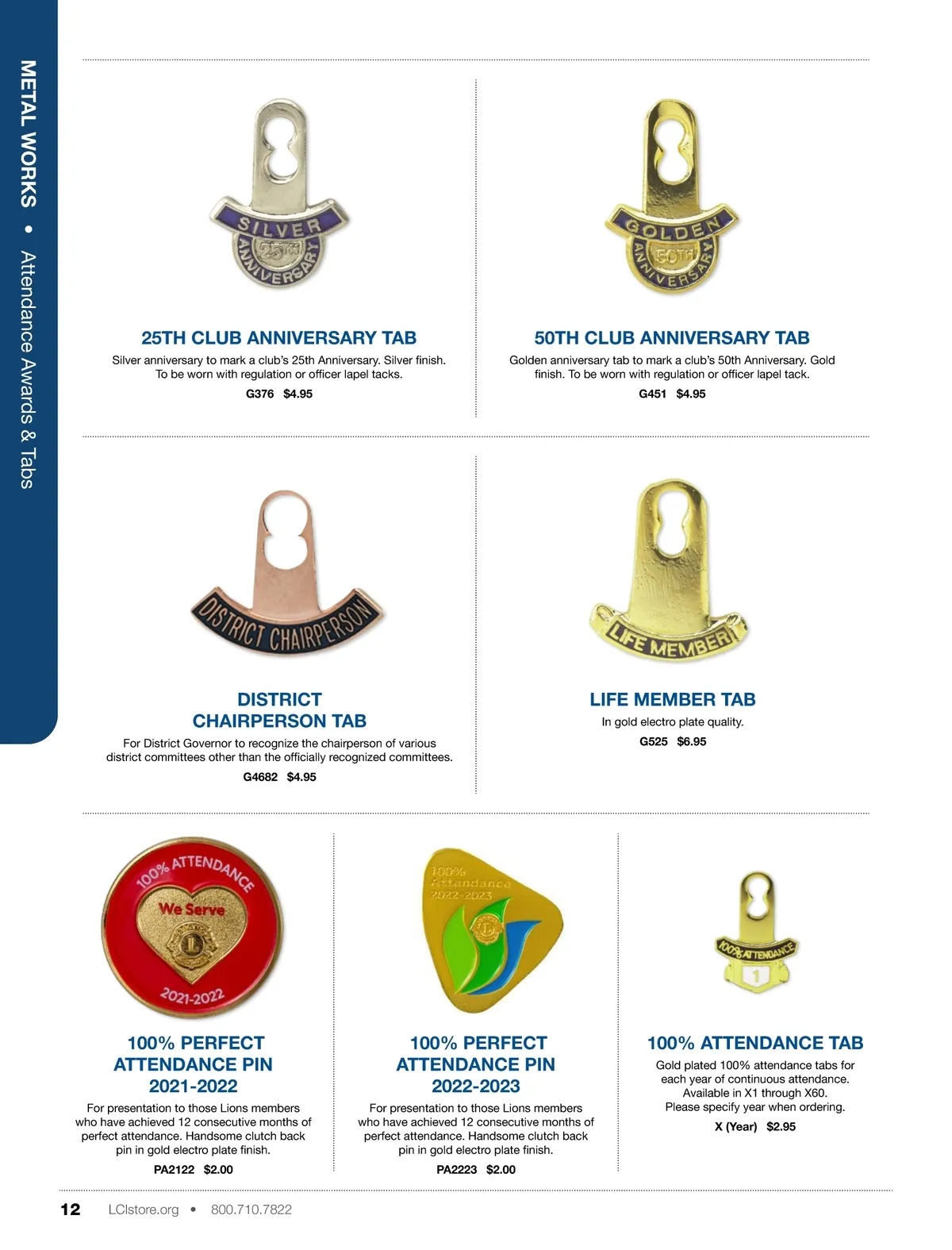 METAL WORKS • Attendance Awards & Tabs

SILVER 25TH ANNIVERSARY

25TH CLUB ANNIVERSARY TAB

Silver anniversary to mark a club's 25th Anniversary. Silver finish. To be worn with regulation or officer lapel tacks.

G376 $4.95

GOLDEN 50TH ANNIVERSARY

50TH CLUB ANNIVERSARY TAB

Golden anniversary tab to mark a club's 50th Anniversary. Gold finish. To be worn with regulation or officer lapel tack.

G451 $4.95

DISTRICT CHAIRPERSON

DISTRICT CHAIRPERSON TAB

For District Governor to recognize the chairperson of various district committees other than the officially recognized committees.

G4682 $4.95

LIFE MEMBER

LIFE MEMBER TAB

In gold electro plate quality.

G525 $6.95

100% ATTENDANCE
We Serve
2021-2022

100% PERFECT ATTENDANCE PIN 2021-2022

For presentation to those Lions members who have achieved 12 consecutive months of perfect attendance. Handsome clutch back pin in gold electro plate finish.

PA2122 $2.00

100% Attendance 2022-2023

100% PERFECT ATTENDANCE PIN 2022-2023

For presentation to those Lions members who have achieved 12 consecutive months of perfect attendance. Handsome clutch back pin in gold electro plate finish.

PA2223 $2.00

100% ATTENDANCE
1

100% ATTENDANCE TAB

Gold plated 100% attendance tabs for each year of continuous attendance. Available in X1 through X60. Please specify year when ordering.

X (Year) $2.95

12 LCIstore.org • 800.710.7822